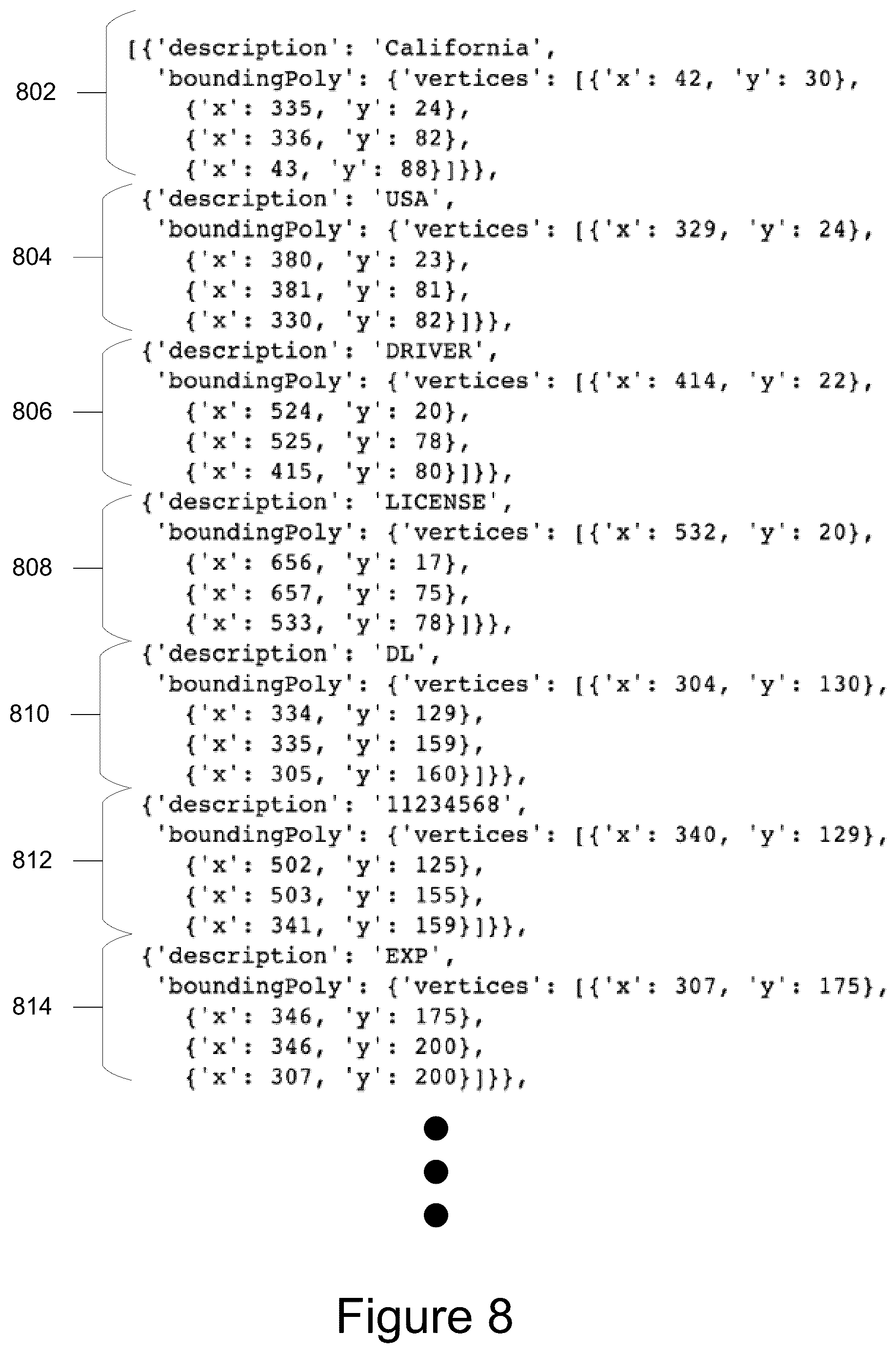 802

[{'description': 'California',
 'boundingPoly': {'vertices': [{'x': 42, 'y': 30},
 {'x': 335, 'y': 24},
 {'x': 336, 'y': 82},
 {'x': 43, 'y': 88}]}},

804

{'description': 'USA',
 'boundingPoly': {'vertices': [{'x': 329, 'y': 24},
 {'x': 380, 'y': 23},
 {'x': 381, 'y': 81},
 {'x': 330, 'y': 82}]}},

806

{'description': 'DRIVER',
 'boundingPoly': {'vertices': [{'x': 414, 'y': 22},
 {'x': 524, 'y': 20},
 {'x': 525, 'y': 78},
 {'x': 415, 'y': 80}]}},

808

{'description': 'LICENSE',
 'boundingPoly': {'vertices': [{'x': 532, 'y': 20},
 {'x': 656, 'y': 17},
 {'x': 657, 'y': 75},
 {'x': 533, 'y': 78}]}},

810

{'description': 'DL',
 'boundingPoly': {'vertices': [{'x': 304, 'y': 130},
 {'x': 334, 'y': 129},
 {'x': 335, 'y': 159},
 {'x': 305, 'y': 160}]}},

812

{'description': '11234568',
 'boundingPoly': {'vertices': [{'x': 340, 'y': 129},
 {'x': 502, 'y': 125},
 {'x': 503, 'y': 155},
 {'x': 341, 'y': 159}]}},

814

{'description': 'EXP',
 'boundingPoly': {'vertices': [{'x': 307, 'y': 175},
 {'x': 346, 'y': 175},
 {'x': 346, 'y': 200},
 {'x': 307, 'y': 200}]}},

Figure 8